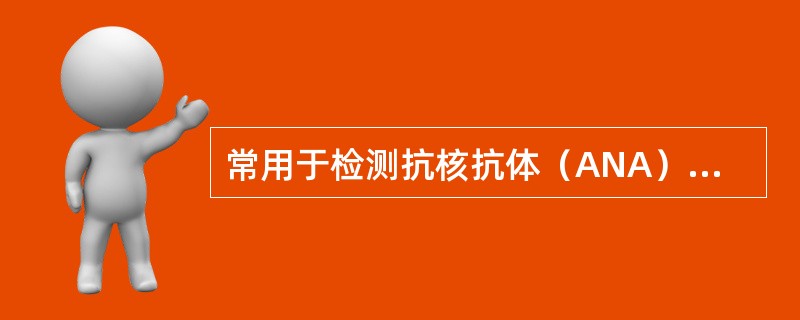 常用于检测抗核抗体（ANA）...